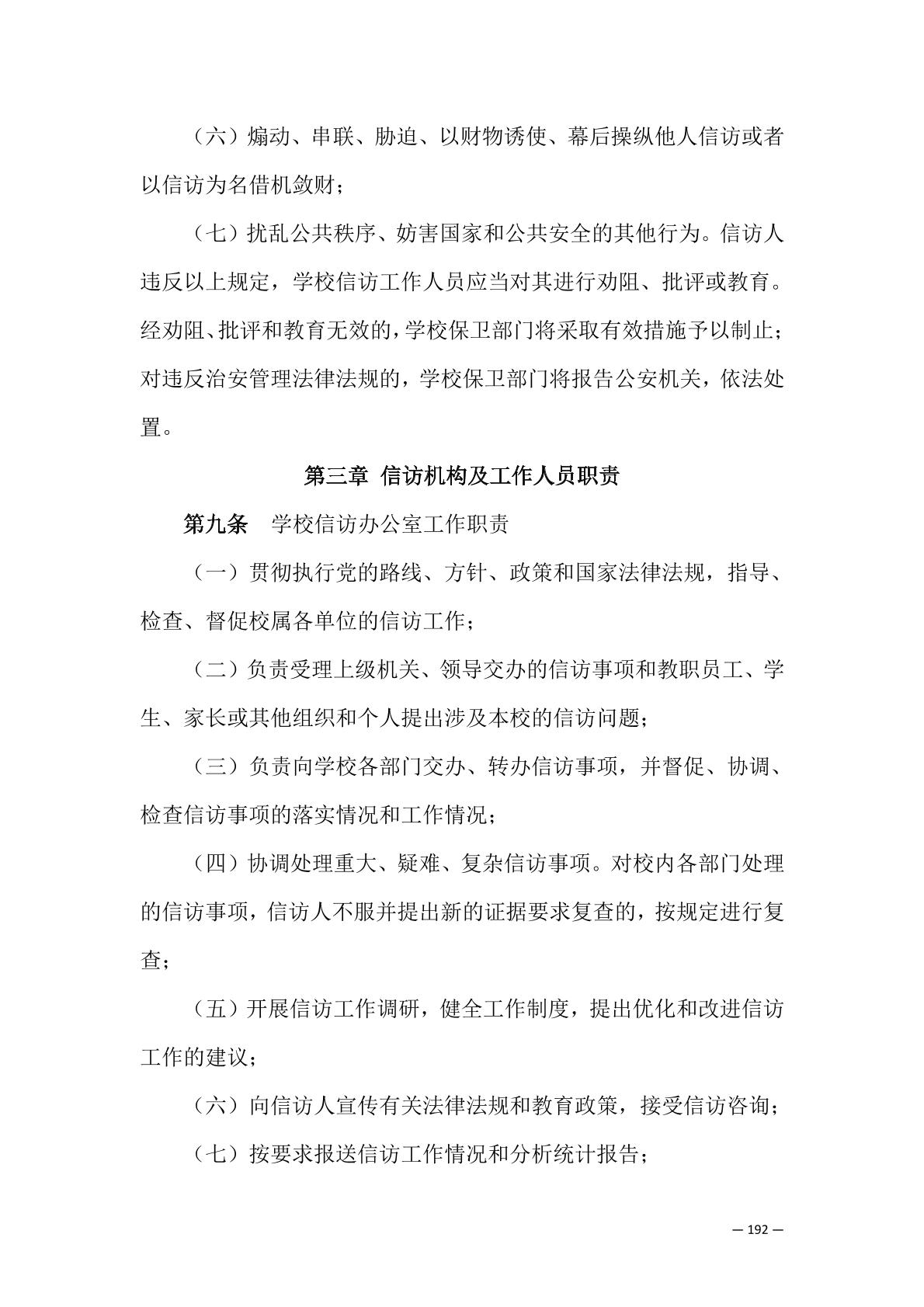 （六）煽动、串联、胁迫、以财物诱使、幕后操纵他人信访或者以信访为名借机敛财；

（七）扰乱公共秩序、妨害国家和公共安全的其他行为。信访人违反以上规定，学校信访工作人员应当对其进行劝阻、批评或教育。经劝阻、批评和教育无效的，学校保卫部门将采取有效措施予以制止；对违反治安管理法律法规的，学校保卫部门将报告公安机关，依法处置。

第三章 信访机构及工作人员职责

第九条 学校信访办公室工作职责

（一）贯彻执行党的路线、方针、政策和国家法律法规，指导、检查、督促校属各单位的信访工作；

（二）负责受理上级机关、领导交办的信访事项和教职员工、学生、家长或其他组织和个人提出涉及本校的信访问题；

（三）负责向学校各部门交办、转办信访事项，并督促、协调、检查信访事项的落实情况和工作情况；

（四）协调处理重大、疑难、复杂信访事项。对校内各部门处理的信访事项，信访人不服并提出新的证据要求复查的，按规定进行复查；

（五）开展信访工作调研，健全工作制度，提出优化和改进信访工作的建议；

（六）向信访人宣传有关法律法规和教育政策，接受信访咨询；

（七）按要求报送信访工作情况和分析统计报告；

— 192 —